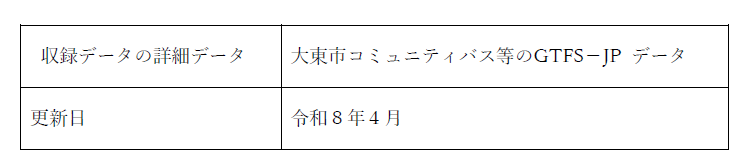 | 収録データの詳細データ | 大東市コミュニティバス等のGTFS－JP データ |
|---|---|
| 更新日 | 令和８年４月 |